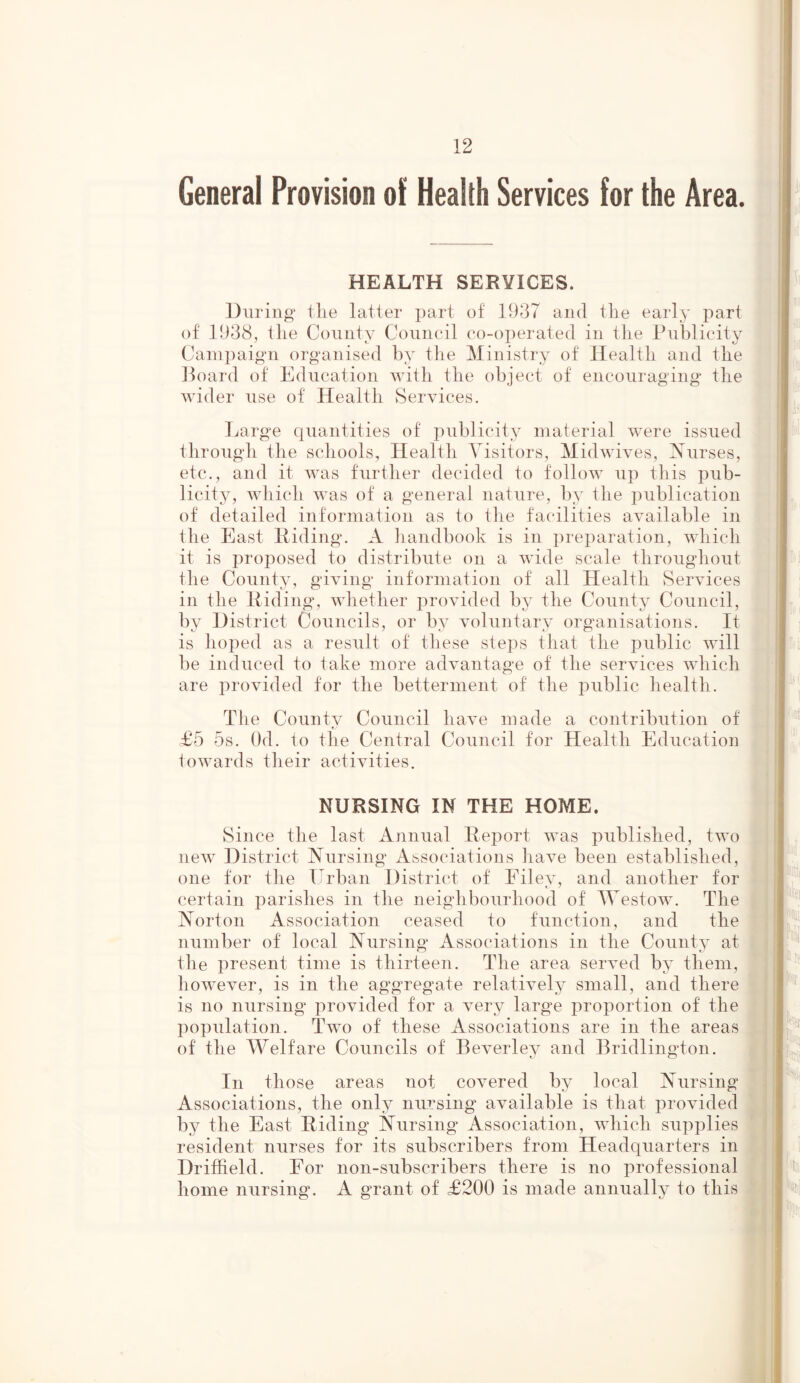 12

General Provision of Health Services for the Area.

HEALTH SERVICES.

During the latter part of 1937 and the early part of 1938, the County Council co-operated in the Publicity Campaign organised by the Ministry of Health and the Board of Education with the object of encouraging the wider use of Health Services.

Large quantities of publicity material were issued through the schools, Health Visitors, Midwives, Nurses, etc., and it was further decided to follow up this publicity, which was of a general nature, by the publication of detailed information as to the facilities available in the East Riding. A handbook is in preparation, which it is proposed to distribute on a wide scale throughout the County, giving information of all Health Services in the Riding, whether provided by the County Council, by District Councils, or by voluntary organisations. It is hoped as a result of these steps that the public will be induced to take more advantage of the services which are provided for the betterment of the public health.

The County Council have made a contribution of £5 5s. 0d. to the Central Council for Health Education towards their activities.

NURSING IN THE HOME.

Since the last Annual Report was published, two new District Nursing Associations have been established, one for the Urban District of Filey, and another for certain parishes in the neighbourhood of Westow. The Norton Association ceased to function, and the number of local Nursing Associations in the County at the present time is thirteen. The area served by them, however, is in the aggregate relatively small, and there is no nursing provided for a very large proportion of the population. Two of these Associations are in the areas of the Welfare Councils of Beverley and Bridlington.

In those areas not covered by local Nursing Associations, the only nursing available is that provided by the East Riding Nursing Association, which supplies resident nurses for its subscribers from Headquarters in Driffield. For non-subscribers there is no professional home nursing. A grant of £200 is made annually to this